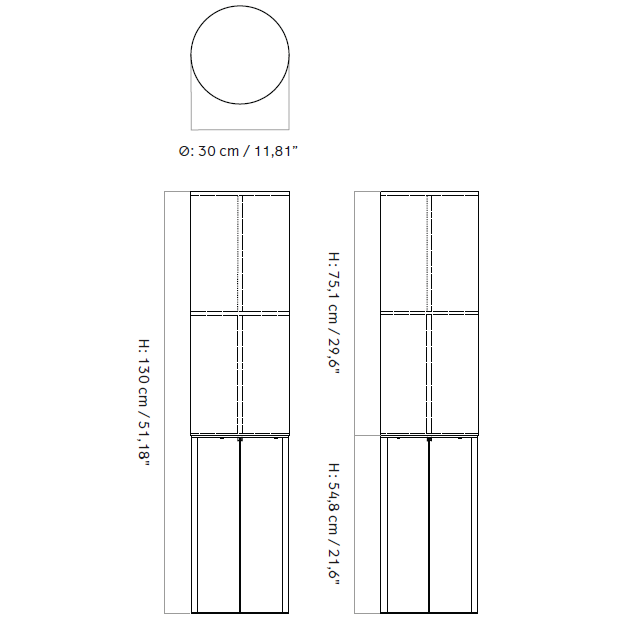 Ø: 30 cm / 11,81"

H: 130 cm / 51,18"

H: 75,1 cm / 29,6"

H: 54,8 cm / 21,6"